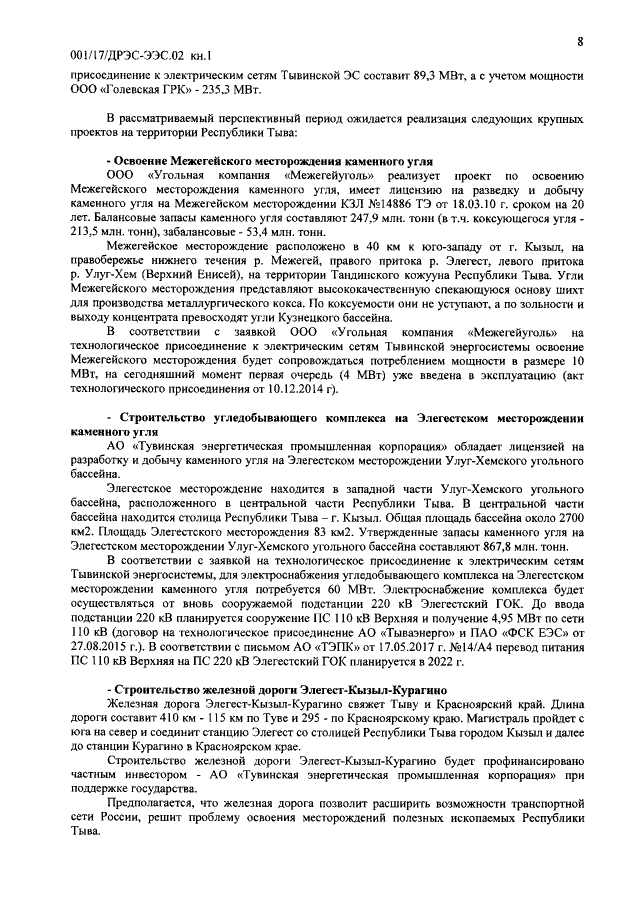 8

001/17/ДРЭС-ЭЭС.02 кн.1

присоединение к электрическим сетям Тывинской ЭС составит 89,3 МВт, а с учетом мощности ООО «Голевская ГРК» - 235,3 МВт.

В рассматриваемый перспективный период ожидается реализация следующих крупных проектов на территории Республики Тыва:

- Освоение Межегейского месторождения каменного угля

ООО «Угольная компания «Межегейуголь» реализует проект по освоению Межегейского месторождения каменного угля, имеет лицензию на разведку и добычу каменного угля на Межегейском месторождении КЗЛ №14886 ТЭ от 18.03.10 г. сроком на 20 лет. Балансовые запасы каменного угля составляют 247,9 млн. тонн (в т.ч. коксующегося угля - 213,5 млн. тонн), забалансовые - 53,4 млн. тонн.

Межегейское месторождение расположено в 40 км к юго-западу от г. Кызыл, на правобережье нижнего течения р. Межегей, правого притока р. Элегест, левого притока р. Улуг-Хем (Верхний Енисей), на территории Тандинского кожууна Республики Тыва. Угли Межегейского месторождения представляют высококачественную спекающуюся основу шихт для производства металлургического кокса. По коксуемости они не уступают, а по зольности и выходу концентрата превосходят угли Кузнецкого бассейна.

В соответствии с заявкой ООО «Угольная компания «Межегейуголь» на технологическое присоединение к электрическим сетям Тывинской энергосистемы освоение Межегейского месторождения будет сопровождаться потреблением мощности в размере 10 МВт, на сегодняшний момент первая очередь (4 МВт) уже введена в эксплуатацию (акт технологического присоединения от 10.12.2014 г).

- Строительство угледобывающего комплекса на Элегестском месторождении каменного угля

АО «Тувинская энергетическая промышленная корпорация» обладает лицензией на разработку и добычу каменного угля на Элегестском месторождении Улуг-Хемского угольного бассейна.

Элегестское месторождение находится в западной части Улуг-Хемского угольного бассейна, расположенного в центральной части Республики Тыва. В центральной части бассейна находится столица Республики Тыва – г. Кызыл. Общая площадь бассейна около 2700 км2. Площадь Элегестского месторождения 83 км2. Утвержденные запасы каменного угля на Элегестском месторождении Улуг-Хемского угольного бассейна составляют 867,8 млн. тонн.

В соответствии с заявкой на технологическое присоединение к электрическим сетям Тывинской энергосистемы, для электроснабжения угледобывающего комплекса на Элегестском месторождении каменного угля потребуется 60 МВт. Электроснабжение комплекса будет осуществляться от вновь сооружаемой подстанции 220 кВ Элегестский ГОК. До ввода подстанции 220 кВ планируется сооружение ПС 110 кВ Верхняя и получение 4,95 МВт по сети 110 кВ (договор на технологическое присоединение АО «Тываэнерго» и ПАО «ФСК ЕЭС» от 27.08.2015 г.). В соответствии с письмом АО «ТЭПК» от 17.05.2017 г. №14/А4 перевод питания ПС 110 кВ Верхняя на ПС 220 кВ Элегестский ГОК планируется в 2022 г.

- Строительство железной дороги Элегест-Кызыл-Курагино

Железная дорога Элегест-Кызыл-Курагино свяжет Тыву и Красноярский край. Длина дороги составит 410 км - 115 км по Туве и 295 - по Красноярскому краю. Магистраль пройдет с юга на север и соединит станцию Элегест со столицей Республики Тыва городом Кызыл и далее до станции Курагино в Красноярском крае.

Строительство железной дороги Элегест-Кызыл-Курагино будет профинансировано частным инвестором - АО «Тувинская энергетическая промышленная корпорация» при поддержке государства.

Предполагается, что железная дорога позволит расширить возможности транспортной сети России, решит проблему освоения месторождений полезных ископаемых Республики Тыва.